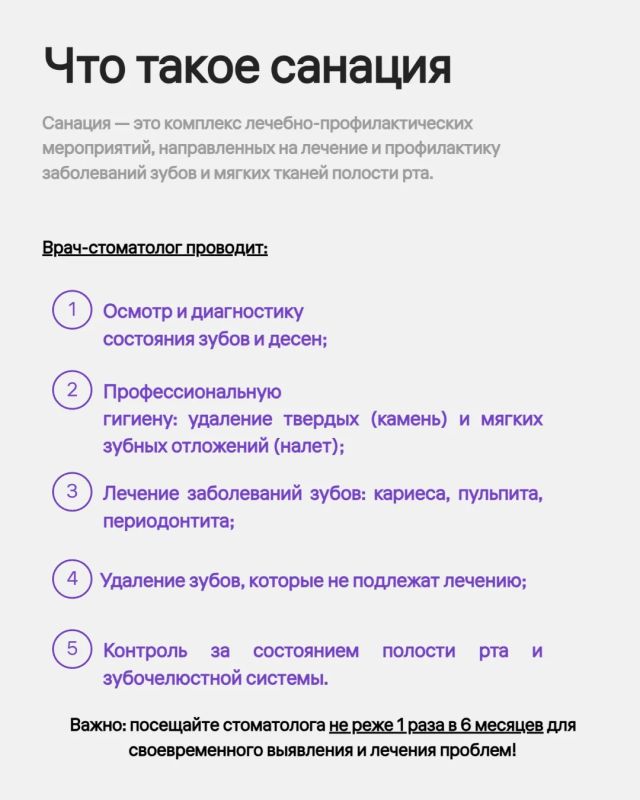 Что такое санация

Санация — это комплекс лечебно-профилактических мероприятий, направленных на лечение и профилактику заболеваний зубов и мягких тканей полости рта.

Врач-стоматолог проводит:

1 Осмотр и диагностику состояния зубов и десен;

2 Профессиональную гигиену: удаление твердых (камень) и мягких зубных отложений (налет);

3 Лечение заболеваний зубов: кариеса, пульпита, периодонтита;

4 Удаление зубов, которые не подлежат лечению;

5 Контроль за состоянием полости рта и зубочелюстной системы.

Важно: посещайте стоматолога не реже 1 раза в 6 месяцев для своевременного выявления и лечения проблем!